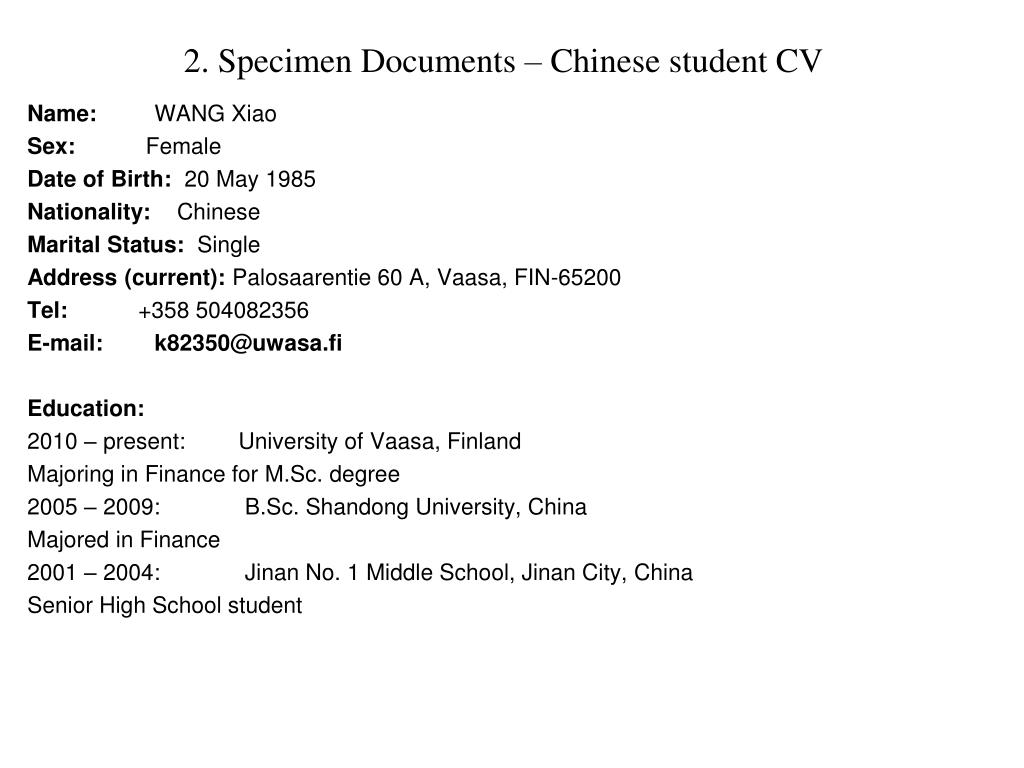 2. Specimen Documents – Chinese student CV

Name: WANG Xiao
Sex: Female
Date of Birth: 20 May 1985
Nationality: Chinese
Marital Status: Single
Address (current): Palosaarentie 60 A, Vaasa, FIN-65200
Tel: +358 504082356
E-mail: k82350@uwasa.fi

Education:
2010 – present: University of Vaasa, Finland
Majoring in Finance for M.Sc. degree
2005 – 2009: B.Sc. Shandong University, China
Majored in Finance
2001 – 2004: Jinan No. 1 Middle School, Jinan City, China
Senior High School student